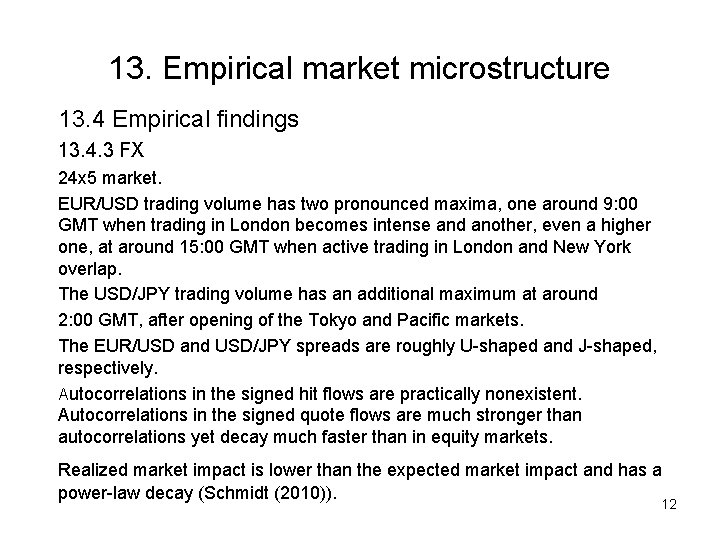 13. Empirical market microstructure

13.4 Empirical findings

13.4.3 FX

24x5 market.

EUR/USD trading volume has two pronounced maxima, one around 9:00 GMT when trading in London becomes intense and another, even a higher one, at around 15:00 GMT when active trading in London and New York overlap.

The USD/JPY trading volume has an additional maximum at around

2:00 GMT, after opening of the Tokyo and Pacific markets.

The EUR/USD and USD/JPY spreads are roughly U-shaped and J-shaped, respectively.

Autocorrelations in the signed hit flows are practically nonexistent. Autocorrelations in the signed quote flows are much stronger than autocorrelations yet decay much faster than in equity markets.

Realized market impact is lower than the expected market impact and has a power-law decay (Schmidt (2010)).

12